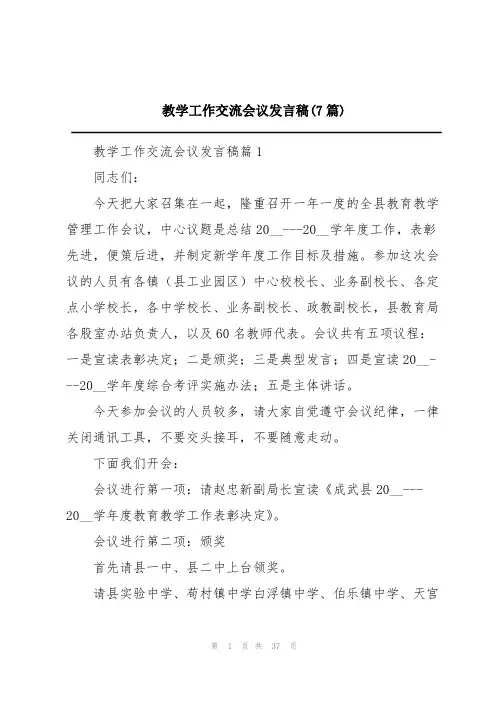 教学工作交流会议发言稿(7篇)

教学工作交流会议发言稿篇1

同志们：

今天把大家召集在一起，隆重召开一年一度的全县教育教学管理工作会议，中心议题是总结20__---20__学年度工作，表彰先进，便策后进，并制定新学年度工作目标及措施。参加这次会议的人员有各镇（县工业园区）中心校校长、业务副校长、各定点小学校长，各中学校长、业务副校长、政教副校长，县教育局各股室办站负责人，以及60名教师代表。会议共有五项议程：一是宣读表彰决定；二是颁奖；三是典型发言；四是宣读20__---20__学年度综合考评实施办法；五是主体讲话。

今天参加会议的人员较多，请大家自觉遵守会议纪律，一律关闭通讯工具，不要交头接耳，不要随意走动。

下面我们开会：

会议进行第一项：请赵忠新副局长宣读《成武县20__---20__学年度教育教学工作表彰决定》。

会议进行第二项：颁奖

首先请县一中、县二中上台领奖。

请县实验中学、苟村镇中学白浮镇中学、伯乐镇中学、天宫

第 1 页 共 37 页